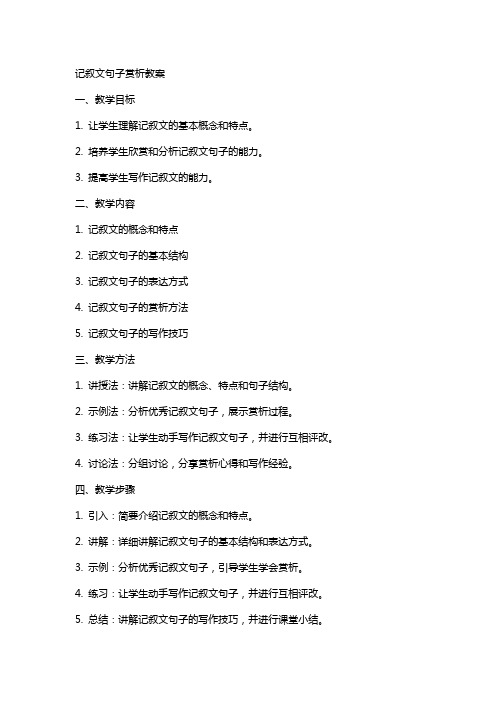 记叙文句子赏析教案

一、教学目标

1. 让学生理解记叙文的基本概念和特点。

2. 培养学生欣赏和分析记叙文句子的能力。

3. 提高学生写作记叙文的能力。

二、教学内容

1. 记叙文的概念和特点

2. 记叙文句子的基本结构

3. 记叙文句子的表达方式

4. 记叙文句子的赏析方法

5. 记叙文句子的写作技巧

三、教学方法

1. 讲授法：讲解记叙文的概念、特点和句子结构。

2. 示例法：分析优秀记叙文句子，展示赏析过程。

3. 练习法：让学生动手写作记叙文句子，并进行互相评改。

4. 讨论法：分组讨论，分享赏析心得和写作经验。

四、教学步骤

1. 引入：简要介绍记叙文的概念和特点。

2. 讲解：详细讲解记叙文句子的基本结构和表达方式。

3. 示例：分析优秀记叙文句子，引导学生学会赏析。

4. 练习：让学生动手写作记叙文句子，并进行互相评改。

5. 总结：讲解记叙文句子的写作技巧，并进行课堂小结。